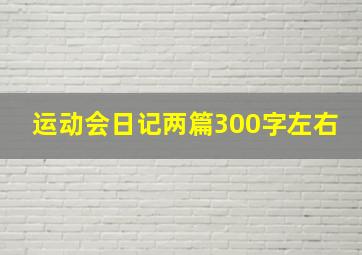 运动会日记两篇300字左右